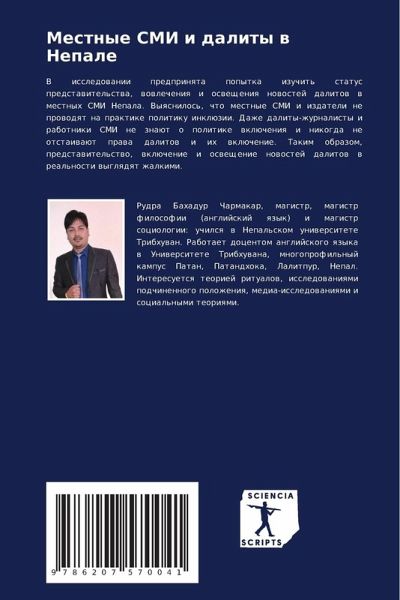 Местные СМИ и далиты в Непале

В исследовании предпринята попытка изучить статус представительства, вовлечения и освещения новостей далитов в местных СМИ Непала. Выяснилось, что местные СМИ и издатели не проводят на практике политику инклюзии. Даже далиты-журналисты и работники СМИ не знают о политике включения и никогда не отстаивают права далитов и их включение. Таким образом, представительство, включение и освещение новостей далитов в реальности выглядят жалкими.

Рудра Бахадур Чармакар, магистр, магистр философии (английский язык) и магистр социологии: учился в Непальском университете Трибхуван. Работает доцентом английского языка в Университете Трибхувана, многопрофильный кампус Патан, Патандхока, Лалитпур, Непал. Интересуется теорией ритуалов, исследованиями подчиненного положения, медиа-исследованиями и социальными теориями.

9 786207 570041

SCIENCIA
SCRIPTS